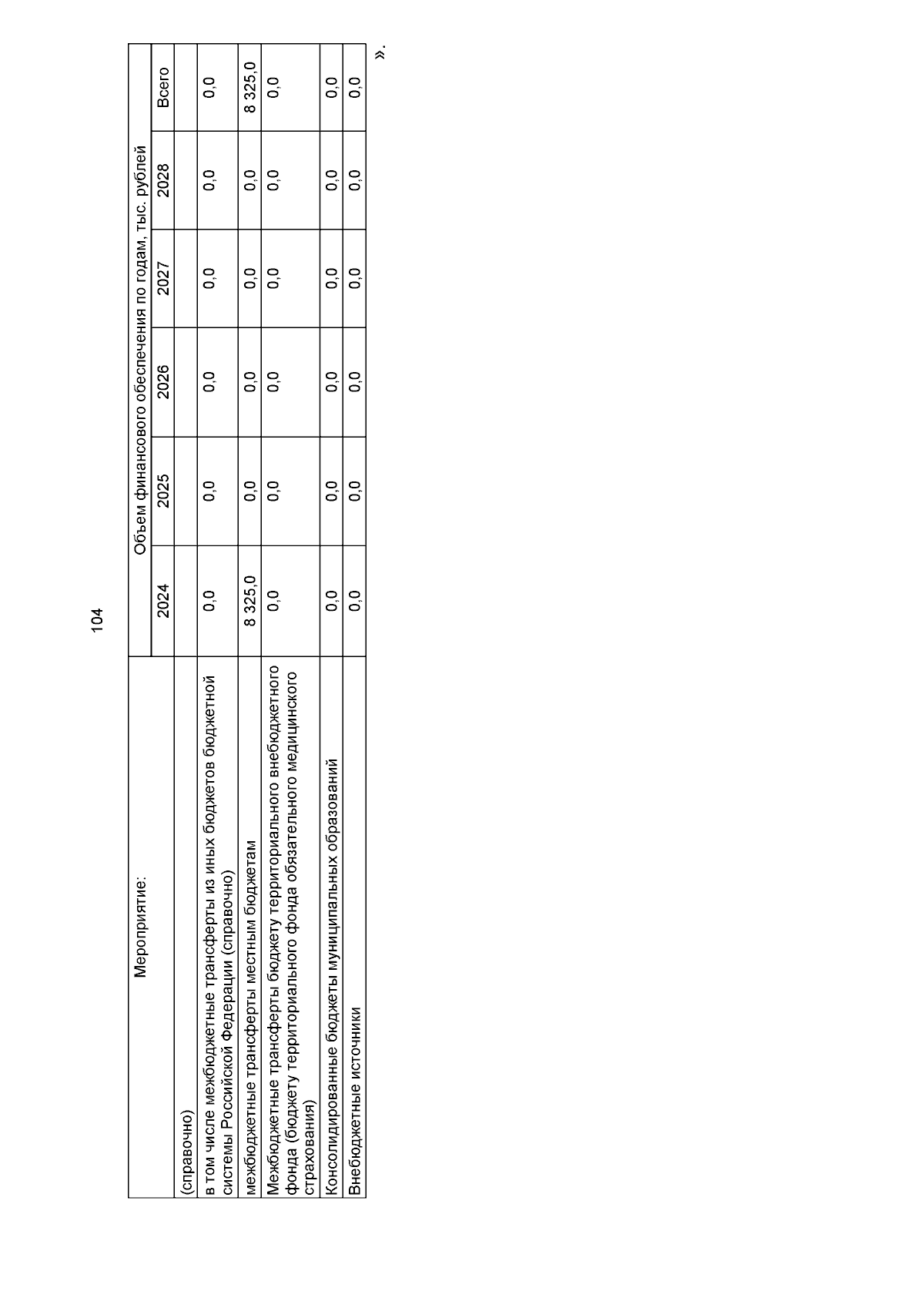 104

| Мероприятие: | Объем финансового обеспечения по годам, тыс. рублей | | | | | |
|---|---|---|---|---|---|---|
| | 2024 | 2025 | 2026 | 2027 | 2028 | Всего |
| (справочно) | | | | | | |
| в том числе межбюджетные трансферты из иных бюджетов бюджетной системы Российской Федерации (справочно) | 0,0 | 0,0 | 0,0 | 0,0 | 0,0 | 0,0 |
| межбюджетные трансферты местным бюджетам | 8 325,0 | 0,0 | 0,0 | 0,0 | 0,0 | 8 325,0 |
| Межбюджетные трансферты бюджету территориального внебюджетного фонда (бюджету территориального фонда обязательного медицинского страхования) | 0,0 | 0,0 | 0,0 | 0,0 | 0,0 | 0,0 |
| Консолидированные бюджеты муниципальных образований | 0,0 | 0,0 | 0,0 | 0,0 | 0,0 | 0,0 |
| Внебюджетные источники | 0,0 | 0,0 | 0,0 | 0,0 | 0,0 | 0,0 |

».